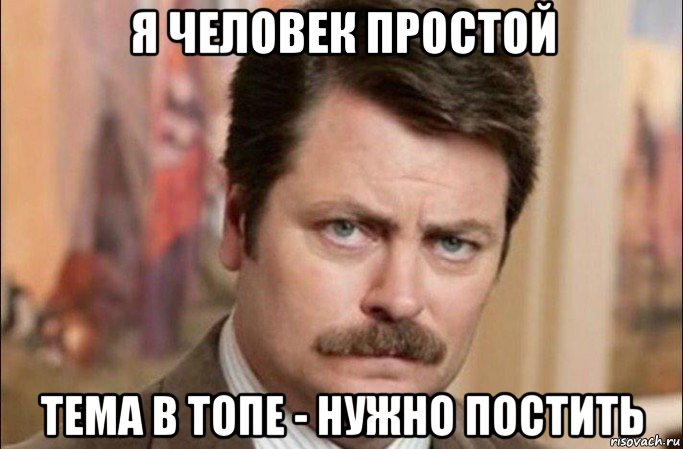 Я ЧЕЛОВЕК ПРОСТОЙ

ТЕМА В ТОПЕ - НУЖНО ПОСТИТЬ

risovach.ru